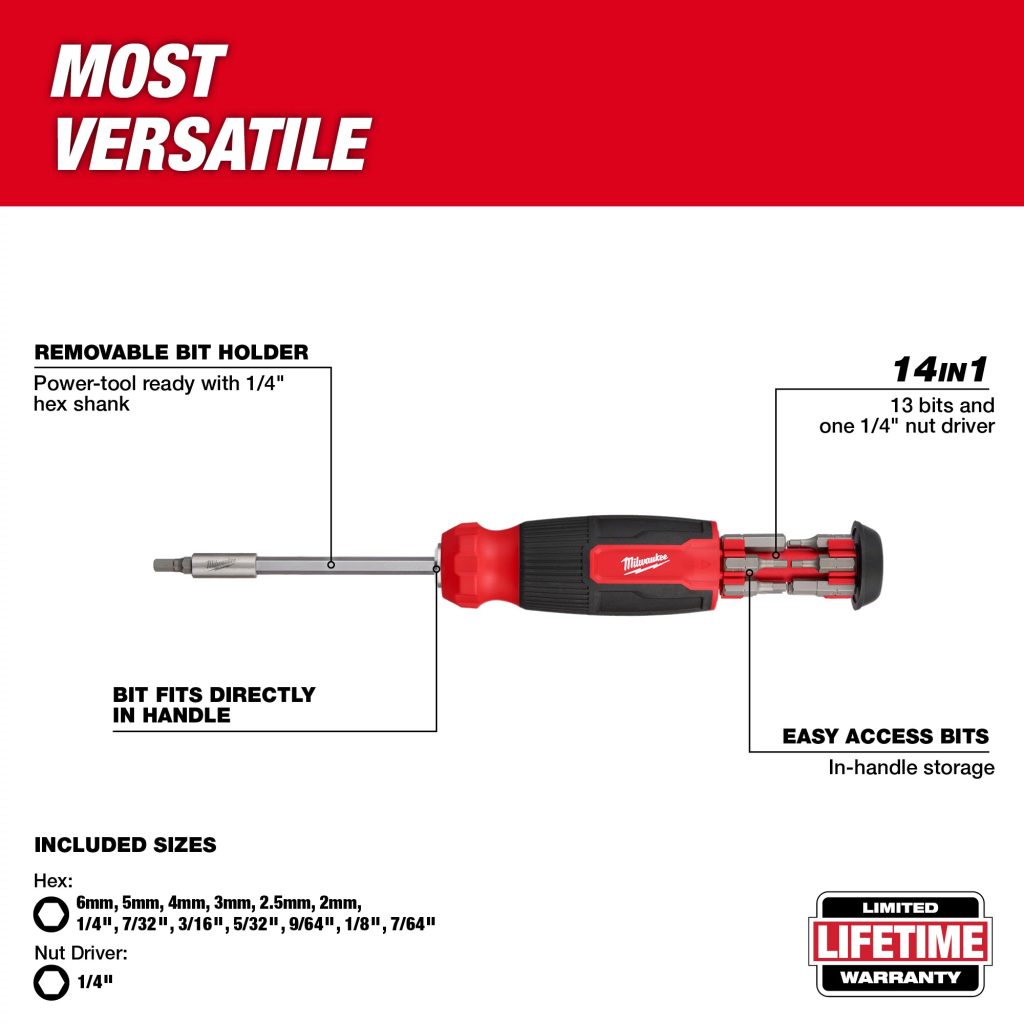 MOST VERSATILE

REMOVABLE BIT HOLDER
Power-tool ready with 1/4" hex shank

14IN1
13 bits and one 1/4" nut driver

Milwaukee

BIT FITS DIRECTLY IN HANDLE

EASY ACCESS BITS
In-handle storage

INCLUDED SIZES

Hex:
6mm, 5mm, 4mm, 3mm, 2.5mm, 2mm, 1/4", 7/32", 3/16", 5/32", 9/64", 1/8", 7/64"

Nut Driver:
1/4"

LIMITED
LIFETIME
WARRANTY